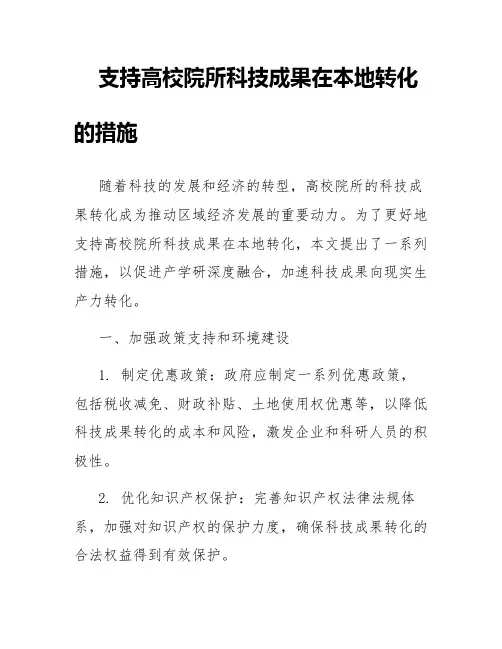 支持高校院所科技成果在本地转化的措施

随着科技的发展和经济的转型，高校院所的科技成果转化成为推动区域经济发展的重要动力。为了更好地支持高校院所科技成果在本地转化，本文提出了一系列措施，以促进产学研深度融合，加速科技成果向现实生产力转化。

一、加强政策支持和环境建设

1. 制定优惠政策：政府应制定一系列优惠政策，包括税收减免、财政补贴、土地使用权优惠等，以降低科技成果转化的成本和风险，激发企业和科研人员的积极性。

2. 优化知识产权保护：完善知识产权法律法规体系，加强对知识产权的保护力度，确保科技成果转化的合法权益得到有效保护。